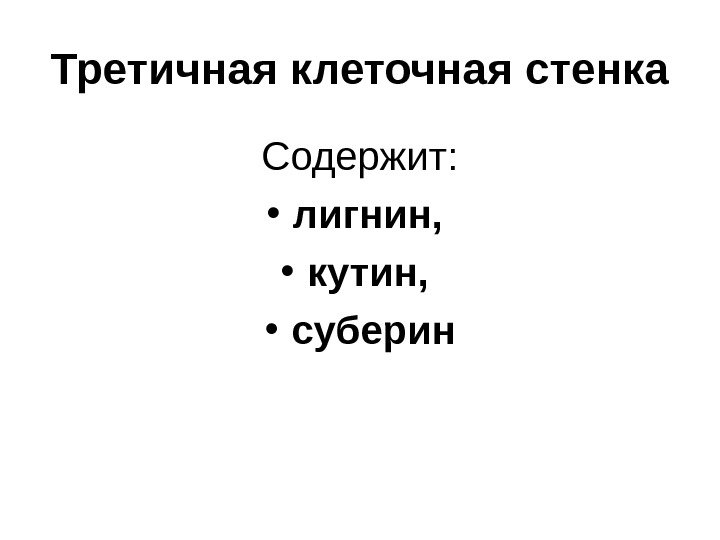 Третичная клеточная стенка

Содержит:
• лигнин,
• кутин,
• суберин